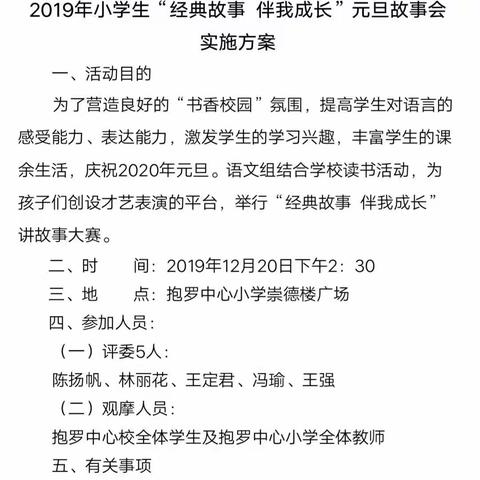 2019年小学生“经典故事 伴我成长”元旦故事会实施方案

一、活动目的

为了营造良好的“书香校园”氛围，提高学生对语言的感受能力、表达能力，激发学生的学习兴趣，丰富学生的课余生活，庆祝2020年元旦。语文组结合学校读书活动，为孩子们创设才艺表演的平台，举行“经典故事 伴我成长”讲故事大赛。

二、时　　间：2019年12月20日下午2：30

三、地　　点：抱罗中心小学崇德楼广场

四、参加人员：

（一）评委5人：

陈扬帆、林丽花、王定君、冯瑜、王强

（二）观摩人员：

抱罗中心校全体学生及抱罗中心小学全体教师

五、有关事项